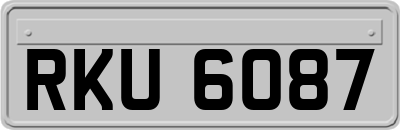 RKU 6087